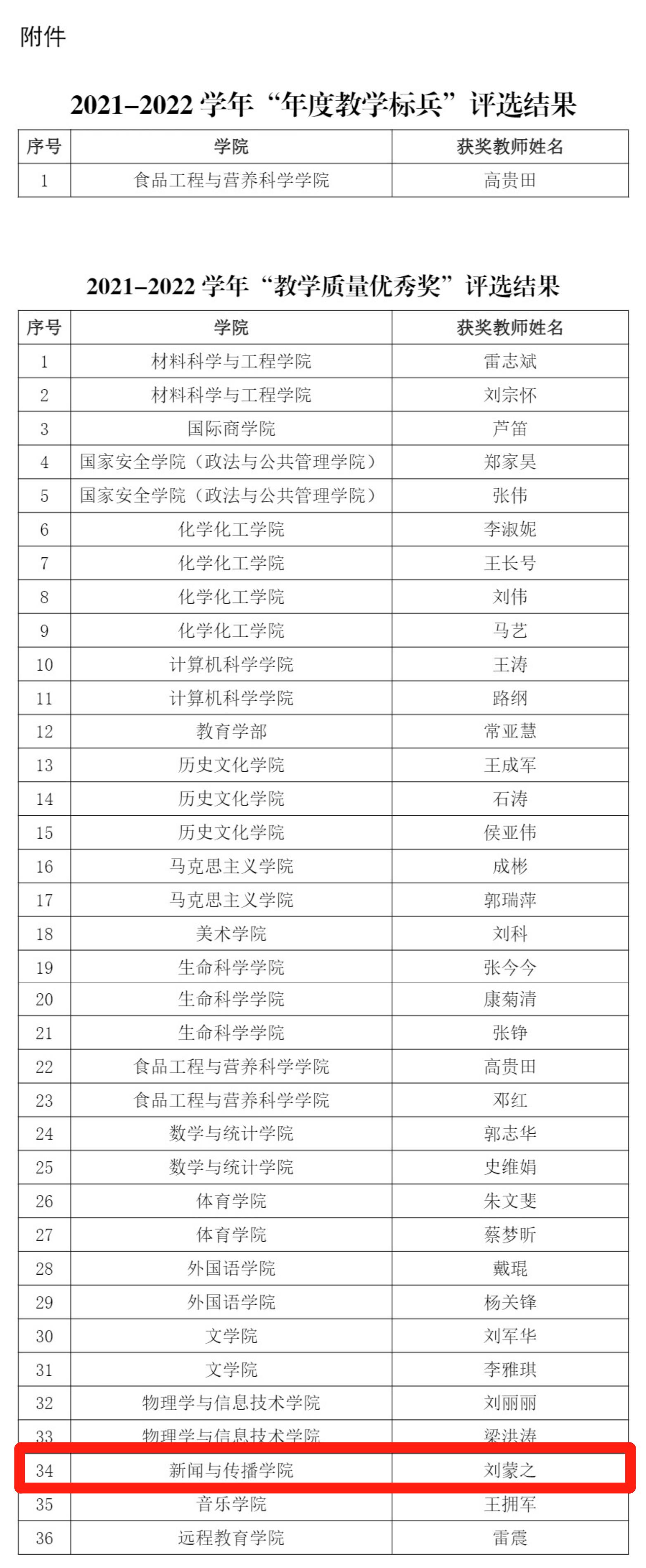 附件

2021–2022 学年“年度教学标兵”评选结果

| 序号 | 学院 | 获奖教师姓名 |
|---|---|---|
| 1 | 食品工程与营养科学学院 | 高贵田 |

2021–2022 学年“教学质量优秀奖”评选结果

| 序号 | 学院 | 获奖教师姓名 |
|---|---|---|
| 1 | 材料科学与工程学院 | 雷志斌 |
| 2 | 材料科学与工程学院 | 刘宗怀 |
| 3 | 国际商学院 | 芦笛 |
| 4 | 国家安全学院（政法与公共管理学院） | 郑家昊 |
| 5 | 国家安全学院（政法与公共管理学院） | 张伟 |
| 6 | 化学化工学院 | 李淑妮 |
| 7 | 化学化工学院 | 王长号 |
| 8 | 化学化工学院 | 刘伟 |
| 9 | 化学化工学院 | 马艺 |
| 10 | 计算机科学学院 | 王涛 |
| 11 | 计算机科学学院 | 路纲 |
| 12 | 教育学部 | 常亚慧 |
| 13 | 历史文化学院 | 王成军 |
| 14 | 历史文化学院 | 石涛 |
| 15 | 历史文化学院 | 侯亚伟 |
| 16 | 马克思主义学院 | 成彬 |
| 17 | 马克思主义学院 | 郭瑞萍 |
| 18 | 美术学院 | 刘科 |
| 19 | 生命科学学院 | 张今今 |
| 20 | 生命科学学院 | 康菊清 |
| 21 | 生命科学学院 | 张铮 |
| 22 | 食品工程与营养科学学院 | 高贵田 |
| 23 | 食品工程与营养科学学院 | 邓红 |
| 24 | 数学与统计学院 | 郭志华 |
| 25 | 数学与统计学院 | 史维娟 |
| 26 | 体育学院 | 朱文斐 |
| 27 | 体育学院 | 蔡梦昕 |
| 28 | 外国语学院 | 戴琨 |
| 29 | 外国语学院 | 杨关锋 |
| 30 | 文学院 | 刘军华 |
| 31 | 文学院 | 李雅琪 |
| 32 | 物理学与信息技术学院 | 刘丽丽 |
| 33 | 物理学与信息技术学院 | 梁洪涛 |
| 34 | 新闻与传播学院 | 刘蒙之 |
| 35 | 音乐学院 | 王拥军 |
| 36 | 远程教育学院 | 雷震 |